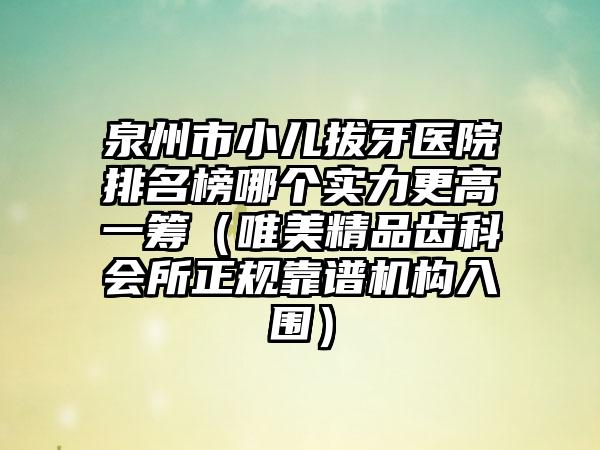 泉州市小儿拔牙医院排名榜哪个实力更高一筹（唯美精品齿科会所正规靠谱机构入围）